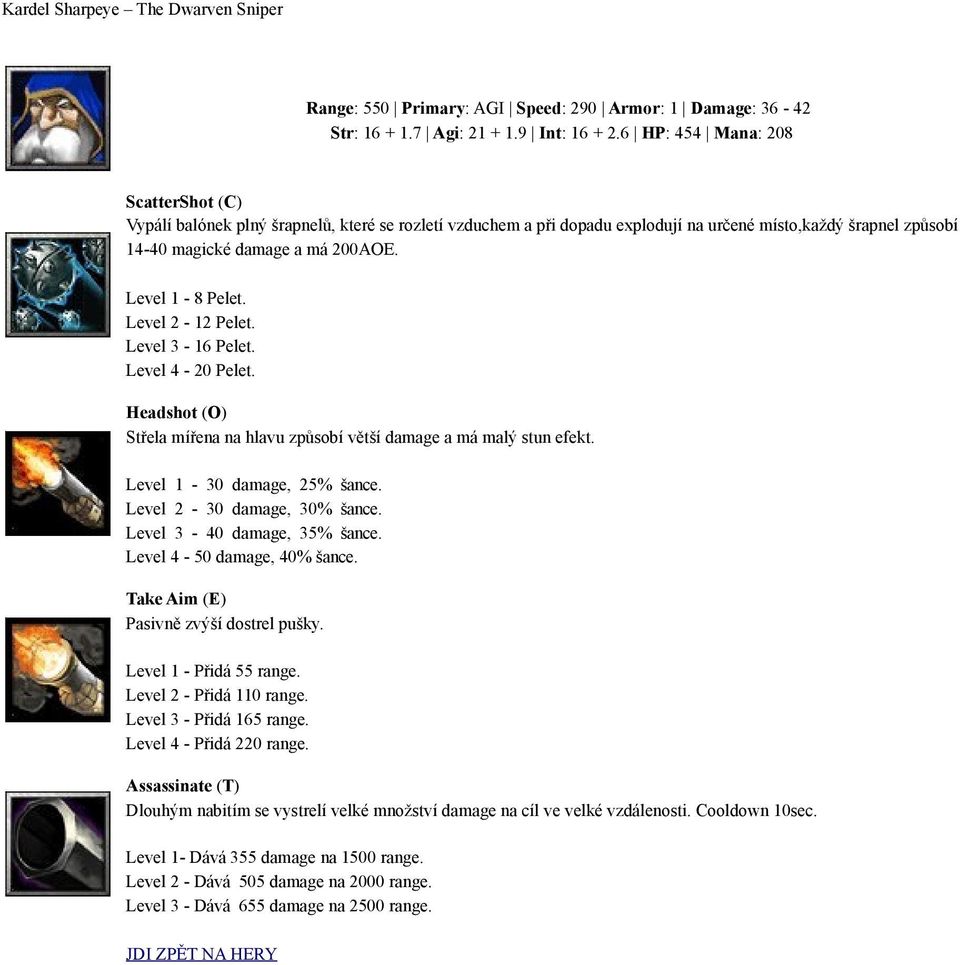 Kardel Sharpeye – The Dwarven Sniper

Range: 550 | Primary: AGI | Speed: 290 | Armor: 1 | Damage: 36 - 42
Str: 16 + 1.7 | Agi: 21 + 1.9 | Int: 16 + 2.6 | HP: 454 | Mana: 208

ScatterShot (C)
Vypálí balónek plný šrapnelů, které se rozletí vzduchem a při dopadu explodují na určené místo,každý šrapnel způsobí 14-40 magické damage a má 200AOE.

Level 1 - 8 Pelet.
Level 2 - 12 Pelet.
Level 3 - 16 Pelet.
Level 4 - 20 Pelet.

Headshot (O)
Střela mířena na hlavu způsobí větší damage a má malý stun efekt.

Level 1 - 30 damage, 25% šance.
Level 2 - 30 damage, 30% šance.
Level 3 - 40 damage, 35% šance.
Level 4 - 50 damage, 40% šance.

Take Aim (E)
Pasivně zvýší dostrel pušky.

Level 1 - Přidá 55 range.
Level 2 - Přidá 110 range.
Level 3 - Přidá 165 range.
Level 4 - Přidá 220 range.

Assassinate (T)
Dlouhým nabitím se vystrelí velké množství damage na cíl ve velké vzdálenosti. Cooldown 10sec.

Level 1- Dává 355 damage na 1500 range.
Level 2 - Dává 505 damage na 2000 range.
Level 3 - Dává 655 damage na 2500 range.

JDI ZPĚT NA HERY